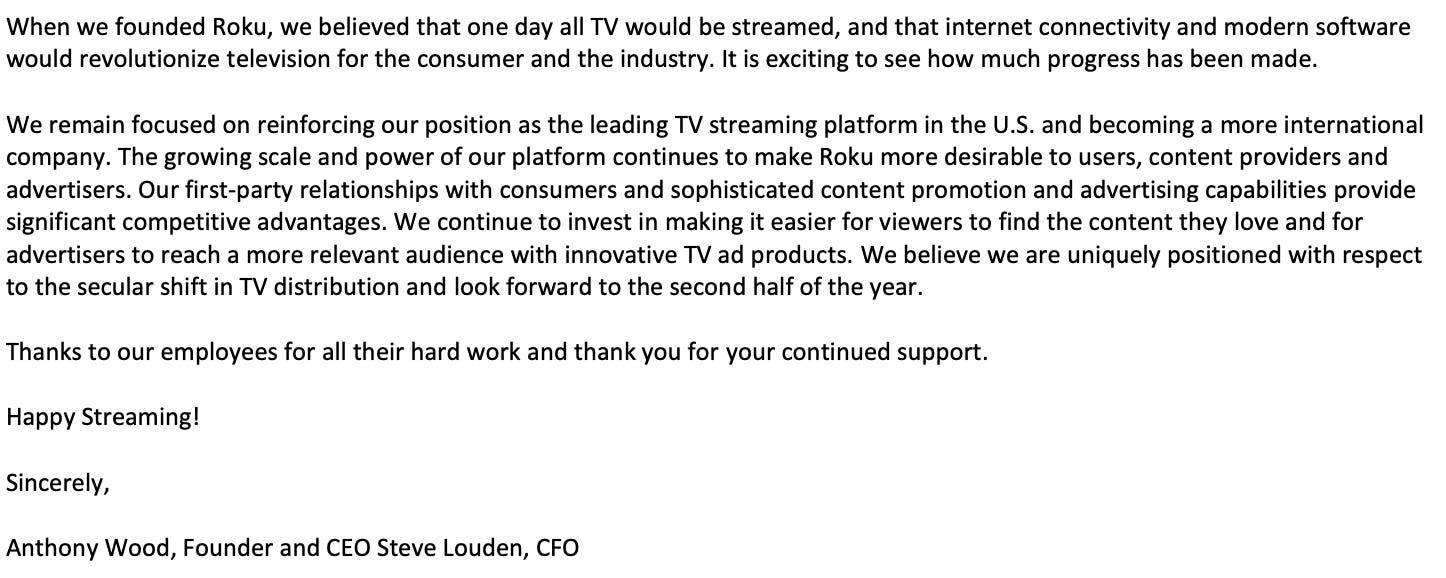 When we founded Roku, we believed that one day all TV would be streamed, and that internet connectivity and modern software would revolutionize television for the consumer and the industry. It is exciting to see how much progress has been made.

We remain focused on reinforcing our position as the leading TV streaming platform in the U.S. and becoming a more international company. The growing scale and power of our platform continues to make Roku more desirable to users, content providers and advertisers. Our first-party relationships with consumers and sophisticated content promotion and advertising capabilities provide significant competitive advantages. We continue to invest in making it easier for viewers to find the content they love and for advertisers to reach a more relevant audience with innovative TV ad products. We believe we are uniquely positioned with respect to the secular shift in TV distribution and look forward to the second half of the year.

Thanks to our employees for all their hard work and thank you for your continued support.

Happy Streaming!

Sincerely,

Anthony Wood, Founder and CEO Steve Louden, CFO